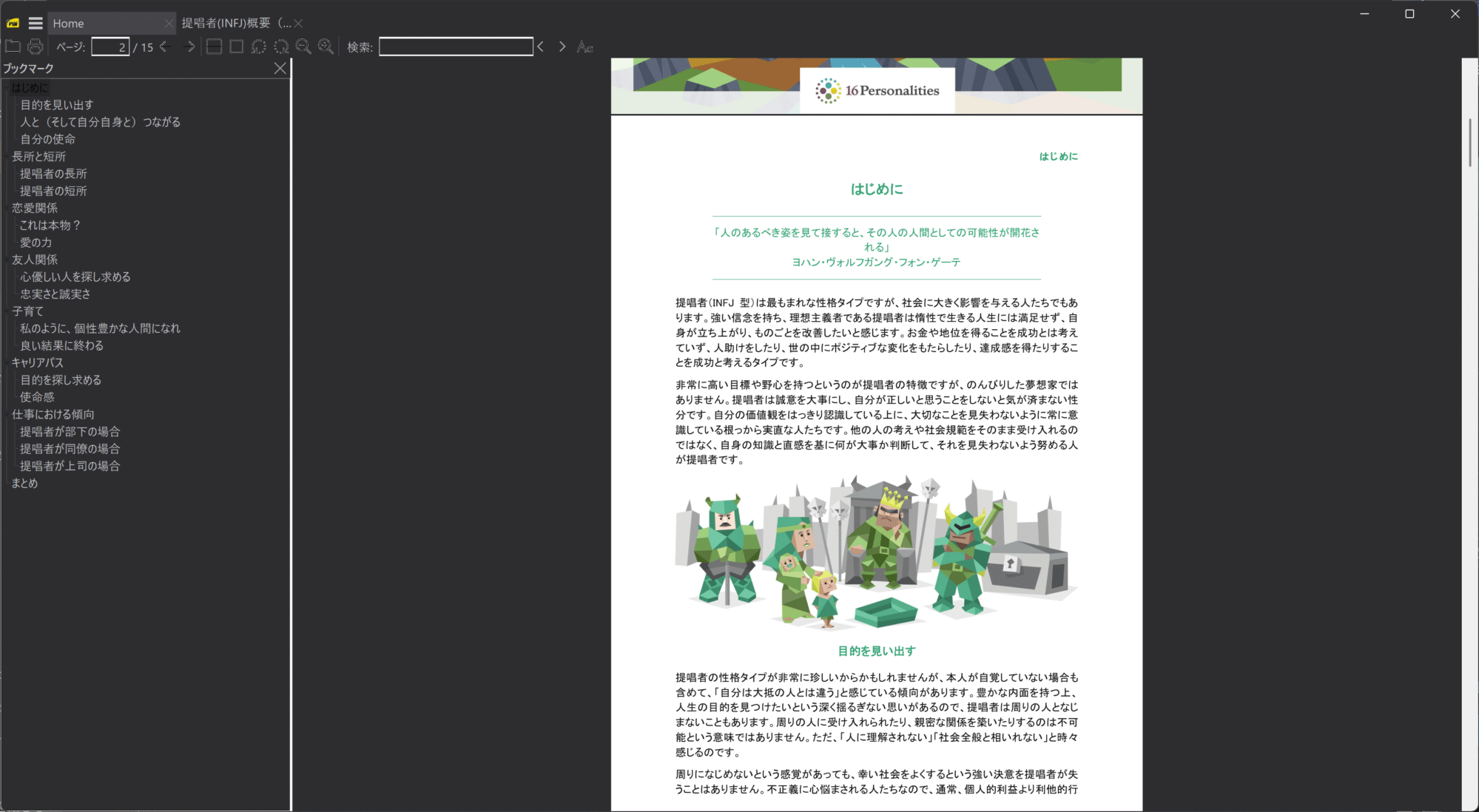 Home
提唱者(INFJ)概要 (...

ページ: 2 / 15
検索:

ブックマーク
はじめに
目的を見い出す
人と（そして自分自身と）つながる
自分の使命
長所と短所
提唱者の長所
提唱者の短所
恋愛関係
これは本物？
愛の力
友人関係
心優しい人を探し求める
忠実さと誠実さ
子育て
私のように、個性豊かな人間になれ
良い結果に終わる
キャリアパス
目的を探し求める
使命感
仕事における傾向
提唱者が部下の場合
提唱者が同僚の場合
提唱者が上司の場合
まとめ

16Personalities

はじめに

はじめに

「人のあるべき姿を見て接すると、その人の人間としての可能性が開花される」
ヨハン・ヴォルフガング・フォン・ゲーテ

提唱者（INFJ 型）は最もまれな性格タイプですが、社会に大きく影響を与える人たちでもあります。強い信念を持ち、理想主義者である提唱者は惰性で生きる人生には満足せず、自身が立ち上がり、ものごとを改善したいと感じます。お金や地位を得ることを成功とは考えていず、人助けをしたり、世の中にポジティブな変化をもたらしたり、達成感を得たりすることを成功と考えるタイプです。

非常に高い目標や野心を持つというのが提唱者の特徴ですが、のんびりした夢想家ではありません。提唱者は誠意を大事にし、自分が正しいと思うことをしないと気が済まない性分です。自分の価値観をはっきり認識している上に、大切なことを見失わないように常に意識している根っから実直な人たちです。他の人の考えや社会規範をそのまま受け入れるのではなく、自身の知識と直感を基に何が大事か判断して、それを見失わないよう努める人が提唱者です。

目的を見い出す

提唱者の性格タイプが非常に珍しいからかもしれませんが、本人が自覚していない場合も含めて、「自分は大抵の人とは違う」と感じている傾向があります。豊かな内面を持つ上、人生の目的を見つけたいという深く揺るぎない思いがあるので、提唱者は周りの人となじまないこともあります。周りの人に受け入れられたり、親密な関係を築いたりするのは不可能という意味ではありません。ただ、「人に理解されない」「社会全般と相いれない」と時々感じるのです。

周りになじめないという感覚があっても、幸い社会をよくするという強い決意を提唱者が失うことはありません。不正義に心悩まされる人たちなので、通常、個人的利益より利他的行